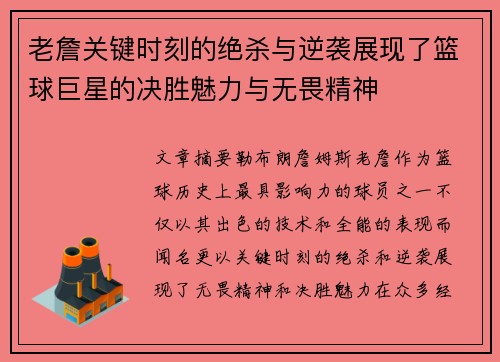 老詹关键时刻的绝杀与逆袭展现了篮球巨星的决胜魅力与无畏精神

文章摘要勒布朗詹姆斯老詹作为篮球历史上最具影响力的球员之一不仅以其出色的技术和全能的表现而闻名更以关键时刻的绝杀和逆袭展现了无畏精神和决胜魅力在众多经